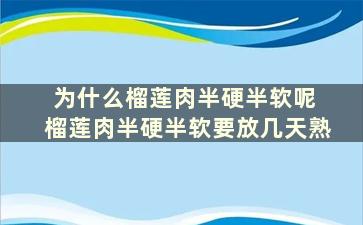 为什么榴莲肉半硬半软呢
榴莲肉半硬半软要放几天熟